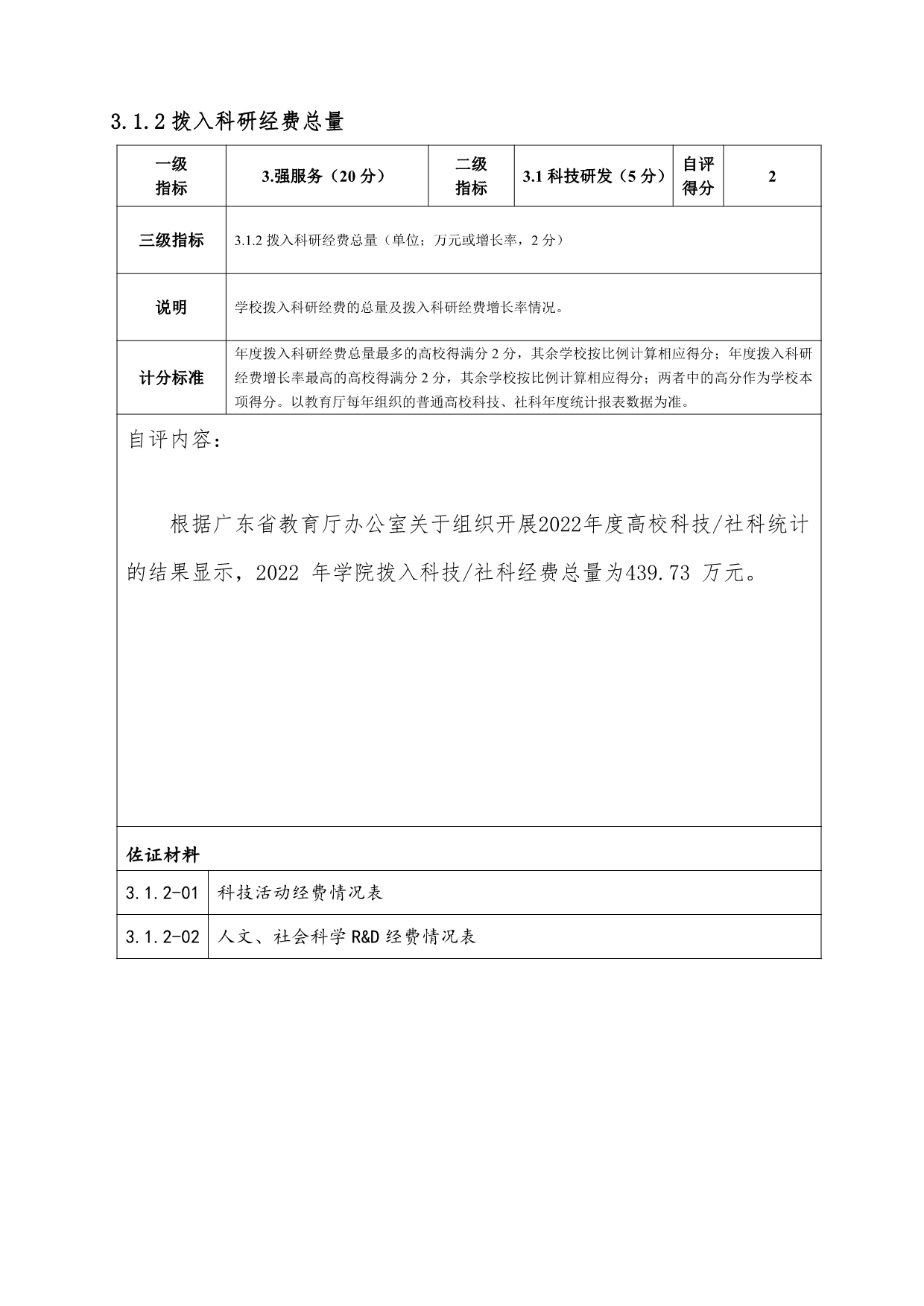 3.1.2 拨入科研经费总量

| 一级指标 | 3.强服务（20 分） | 二级指标 | 3.1 科技研发（5 分） | 自评得分 | 2 |
|---|---|---|---|---|---|
| 三级指标 | 3.1.2 拨入科研经费总量（单位；万元或增长率，2 分） | | | | |
| 说明 | 学校拨入科研经费的总量及拨入科研经费增长率情况。 | | | | |
| 计分标准 | 年度拨入科研经费总量最多的高校得满分 2 分，其余学校按比例计算相应得分；年度拨入科研经费增长率最高的高校得满分 2 分，其余学校按比例计算相应得分；两者中的高分作为学校本项得分。以教育厅每年组织的普通高校科技、社科年度统计报表数据为准。 | | | | |

自评内容：

根据广东省教育厅办公室关于组织开展2022年度高校科技/社科统计的结果显示，2022 年学院拨入科技/社科经费总量为439.73 万元。

佐证材料

| 3.1.2-01 | 科技活动经费情况表 |
|---|---|
| 3.1.2-02 | 人文、社会科学 R&D 经费情况表 |